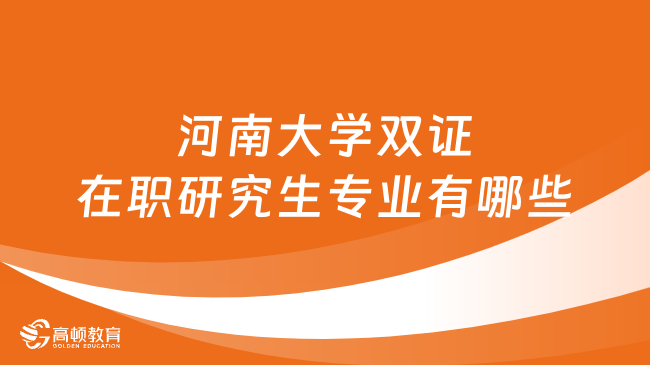 河南大学双证
在职研究生专业有哪些

高顿教育
GOLDEN EDUCATION